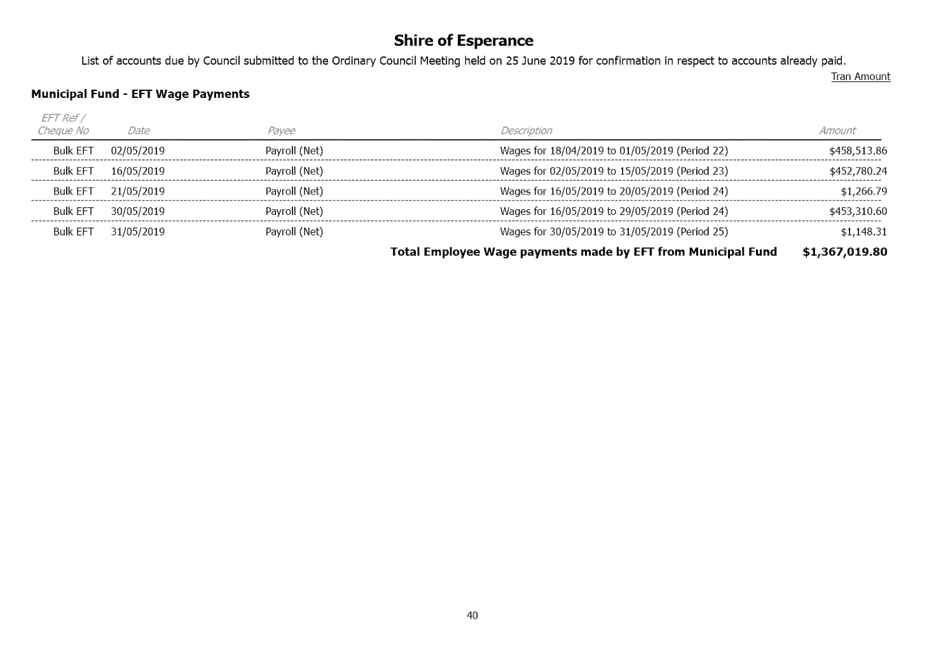 Shire of Esperance

List of accounts due by Council submitted to the Ordinary Council Meeting held on 25 June 2019 for confirmation in respect to accounts already paid.

Tran Amount

Municipal Fund - EFT Wage Payments

| EFT Ref / Cheque No | Date | Payee | Description | Amount |
|---|---|---|---|---|
| Bulk EFT | 02/05/2019 | Payroll (Net) | Wages for 18/04/2019 to 01/05/2019 (Period 22) | $458,513.86 |
| Bulk EFT | 16/05/2019 | Payroll (Net) | Wages for 02/05/2019 to 15/05/2019 (Period 23) | $452,780.24 |
| Bulk EFT | 21/05/2019 | Payroll (Net) | Wages for 16/05/2019 to 20/05/2019 (Period 24) | $1,266.79 |
| Bulk EFT | 30/05/2019 | Payroll (Net) | Wages for 16/05/2019 to 29/05/2019 (Period 24) | $453,310.60 |
| Bulk EFT | 31/05/2019 | Payroll (Net) | Wages for 30/05/2019 to 31/05/2019 (Period 25) | $1,148.31 |

Total Employee Wage payments made by EFT from Municipal Fund $1,367,019.80

40